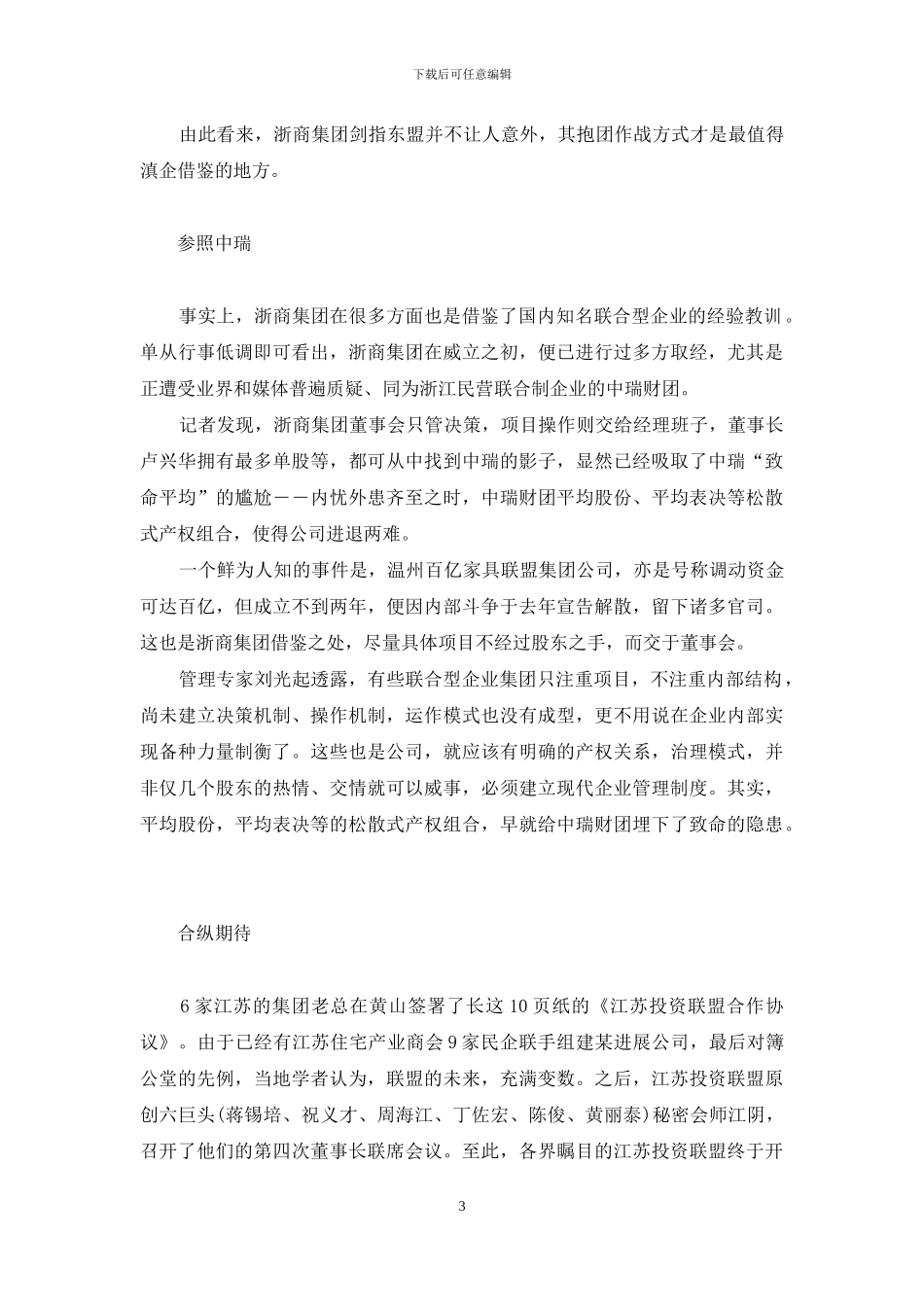 下载后可任意编辑

由此看来，浙商集团剑指东盟并不让人意外，其抱团作战方式才是最值得滇企借鉴的地方。

参照中瑞

事实上，浙商集团在很多方面也是借鉴了国内知名联合型企业的经验教训。单从行事低调即可看出，浙商集团在威立之初，便已进行过多方取经，尤其是正遭受业界和媒体普遍质疑、同为浙江民营联合制企业的中瑞财团。

记者发现，浙商集团董事会只管决策，项目操作则交给经理班子，董事长卢兴华拥有最多单股等，都可从中找到中瑞的影子，显然已经吸取了中瑞“致命平均”的尴尬——内忧外患齐至之时，中瑞财团平均股份、平均表决等松散式产权组合，使得公司进退两难。

一个鲜为人知的事件是，温州百亿家具联盟集团公司，亦是号称调动资金可达百亿，但成立不到两年，便因内部斗争于去年宣告解散，留下诸多官司。这也是浙商集团借鉴之处，尽量具体项目不经过股东之手，而交于董事会。

管理专家刘光起透露，有些联合型企业集团只注重项目，不注重内部结构，尚未建立决策机制、操作机制，运作模式也没有成型，更不用说在企业内部实现各种力量制衡了。这些也是公司，就应该有明确的产权关系，治理模式，并非仅几个股东的热情、交情就可以威事，必须建立现代企业管理制度。其实，平均股份，平均表决等的松散式产权组合，早就给中瑞财团埋下了致命的隐患。

合纵期待

6 家江苏的集团老总在黄山签署了长这 10 页纸的《江苏投资联盟合作协议》。由于已经有江苏住宅产业商会 9 家民企联手组建某进展公司，最后对簿公堂的先例，当地学者认为，联盟的未来，充满变数。之后，江苏投资联盟原创六巨头(蒋锡培、祝义才、周海江、丁佐宏、陈俊、黄丽泰)秘密会师江阴，召开了他们的第四次董事长联席会议。至此，各界瞩目的江苏投资联盟终于开

3